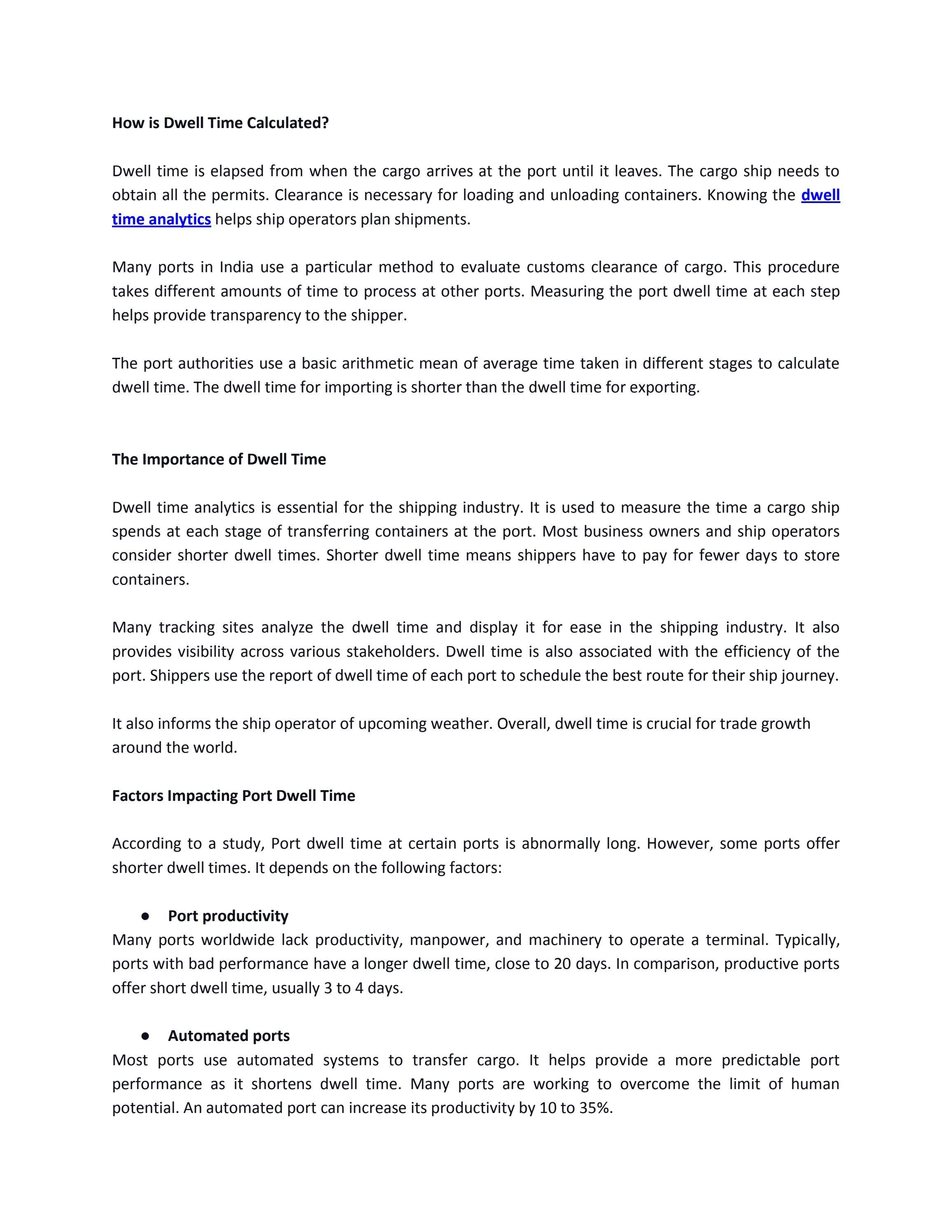 How is Dwell Time Calculated?

Dwell time is elapsed from when the cargo arrives at the port until it leaves. The cargo ship needs to obtain all the permits. Clearance is necessary for loading and unloading containers. Knowing the dwell time analytics helps ship operators plan shipments.

Many ports in India use a particular method to evaluate customs clearance of cargo. This procedure takes different amounts of time to process at other ports. Measuring the port dwell time at each step helps provide transparency to the shipper.

The port authorities use a basic arithmetic mean of average time taken in different stages to calculate dwell time. The dwell time for importing is shorter than the dwell time for exporting.

The Importance of Dwell Time

Dwell time analytics is essential for the shipping industry. It is used to measure the time a cargo ship spends at each stage of transferring containers at the port. Most business owners and ship operators consider shorter dwell times. Shorter dwell time means shippers have to pay for fewer days to store containers.

Many tracking sites analyze the dwell time and display it for ease in the shipping industry. It also provides visibility across various stakeholders. Dwell time is also associated with the efficiency of the port. Shippers use the report of dwell time of each port to schedule the best route for their ship journey.

It also informs the ship operator of upcoming weather. Overall, dwell time is crucial for trade growth around the world.

Factors Impacting Port Dwell Time

According to a study, Port dwell time at certain ports is abnormally long. However, some ports offer shorter dwell times. It depends on the following factors:

● Port productivity
Many ports worldwide lack productivity, manpower, and machinery to operate a terminal. Typically, ports with bad performance have a longer dwell time, close to 20 days. In comparison, productive ports offer short dwell time, usually 3 to 4 days.

● Automated ports
Most ports use automated systems to transfer cargo. It helps provide a more predictable port performance as it shortens dwell time. Many ports are working to overcome the limit of human potential. An automated port can increase its productivity by 10 to 35%.